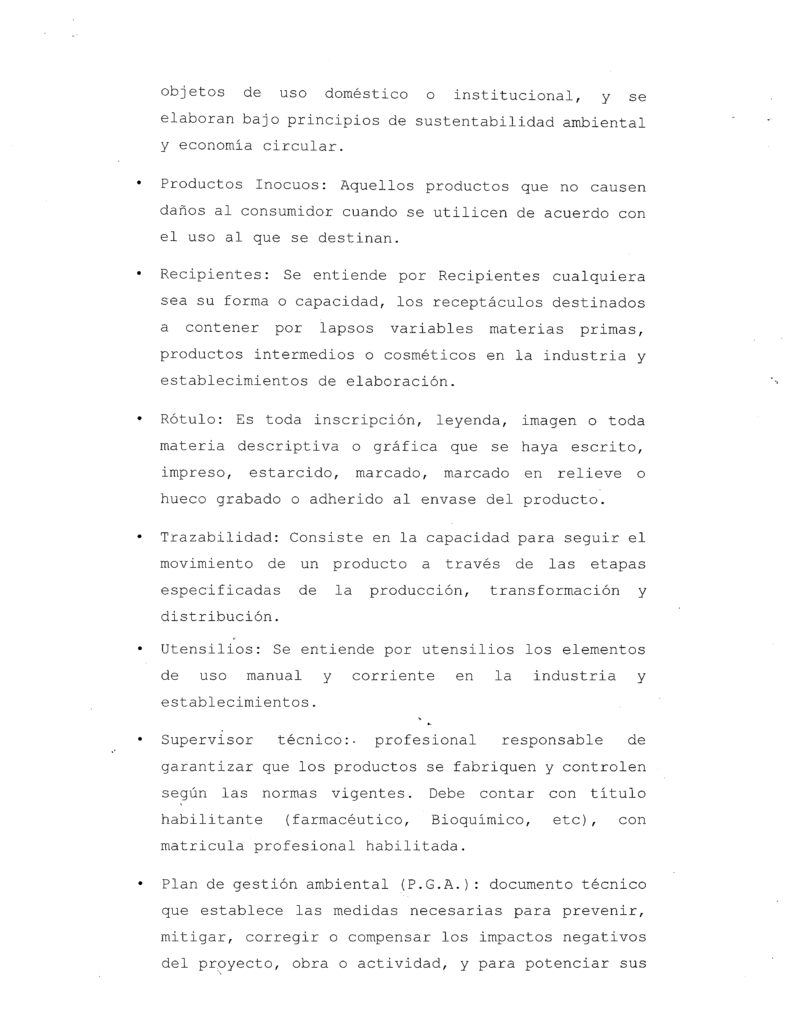 objetos de uso doméstico o institucional, y se elaboran bajo principios de sustentabilidad ambiental y economía circular.

• Productos Inocuos: Aquellos productos que no causen daños al consumidor cuando se utilicen de acuerdo con el uso al que se destinan.

• Recipientes: Se entiende por Recipientes cualquiera sea su forma o capacidad, los receptáculos destinados a contener por lapsos variables materias primas, productos intermedios o cosméticos en la industria y establecimientos de elaboración.

• Rótulo: Es toda inscripción, leyenda, imagen o toda materia descriptiva o gráfica que se haya escrito, impreso, estarcido, marcado, marcado en relieve o hueco grabado o adherido al envase del producto.

• Trazabilidad: Consiste en la capacidad para seguir el movimiento de un producto a través de las etapas especificadas de la producción, transformación y distribución.

• Utensilios: Se entiende por utensilios los elementos de uso manual y corriente en la industria y establecimientos.

• Supervisor técnico: profesional responsable de garantizar que los productos se fabriquen y controlen según las normas vigentes. Debe contar con título habilitante (farmacéutico, Bioquímico, etc), con matricula profesional habilitada.

• Plan de gestión ambiental (P.G.A.): documento técnico que establece las medidas necesarias para prevenir, mitigar, corregir o compensar los impactos negativos del proyecto, obra o actividad, y para potenciar sus